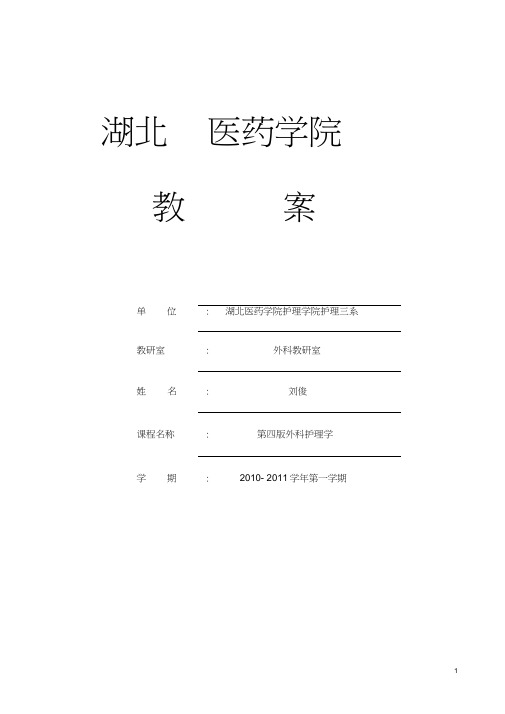 湖北 医药学院

教 案

单 位 ： 湖北医药学院护理学院护理三系

教研室 ： 外科教研室

姓 名 ： 刘俊

课程名称 ： 第四版外科护理学

学 期 ： 2010- 2011 学年第一学期

1